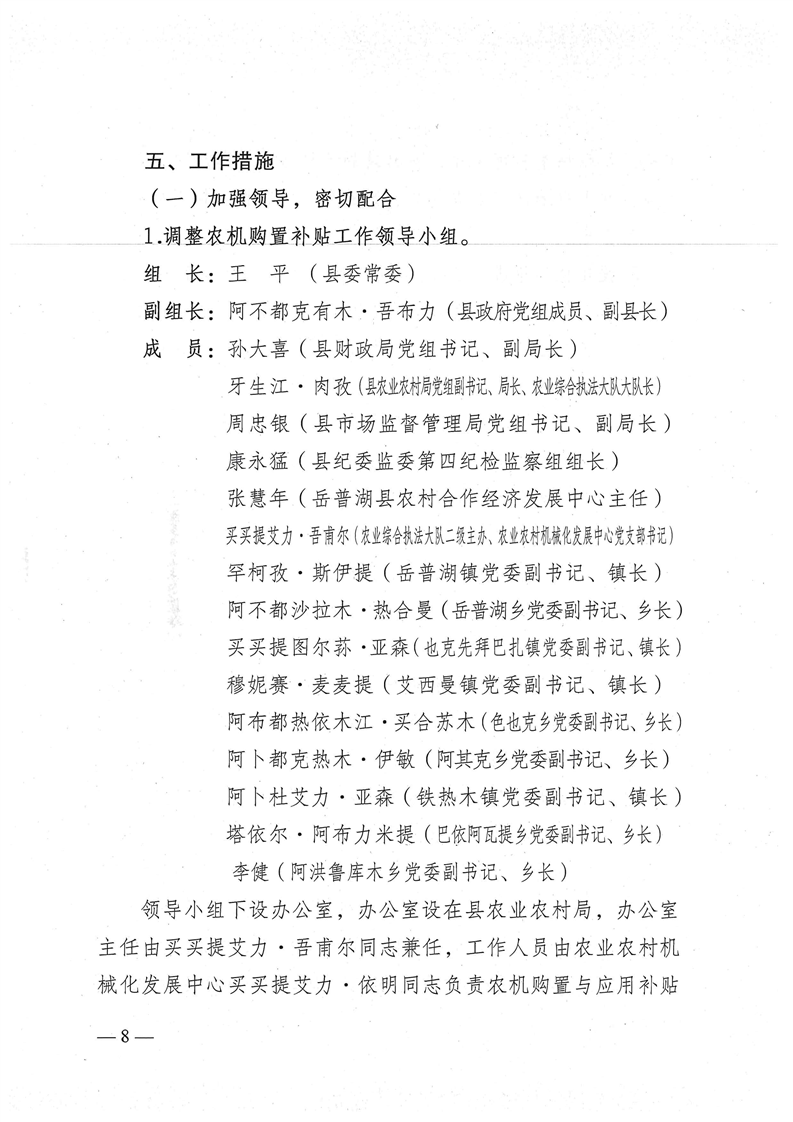 五、工作措施

（一）加强领导，密切配合

1.调整农机购置补贴工作领导小组。

组　长：王　平（县委常委）

副组长：阿不都克有木·吾布力（县政府党组成员、副县长）

成　员：孙大喜（县财政局党组书记、副局长）

牙生江·肉孜（县农业农村局党组副书记、局长、农业综合执法大队大队长）

周忠银（县市场监督管理局党组书记、副局长）

康永猛（县纪委监委第四纪检监察组组长）

张慧年（岳普湖县农村合作经济发展中心主任）

买买提艾力·吾甫尔（农业综合执法大队二级主办、农业农村机械化发展中心党支部书记）

罕柯孜·斯伊提（岳普湖镇党委副书记、镇长）

阿不都沙拉木·热合曼（岳普湖乡党委副书记、乡长）

买买提图尔荪·亚森（也克先拜巴扎镇党委副书记、镇长）

穆妮赛·麦麦提（艾西曼镇党委副书记、镇长）

阿布都热依木江·买合苏木（色也克乡党委副书记、乡长）

阿卜都克热木·伊敏（阿其克乡党委副书记、乡长）

阿卜杜艾力·亚森（铁热木镇党委副书记、镇长）

塔依尔·阿布力米提（巴依阿瓦提乡党委副书记、乡长）

李健（阿洪鲁库木乡党委副书记、乡长）

领导小组下设办公室，办公室设在县农业农村局，办公室主任由买买提艾力·吾甫尔同志兼任，工作人员由农业农村机械化发展中心买买提艾力·依明同志负责农机购置与应用补贴

—8—